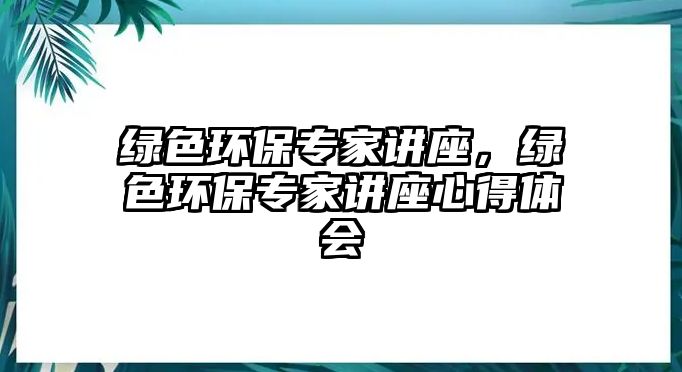 绿色环保专家讲座，绿色环保专家讲座心得体会